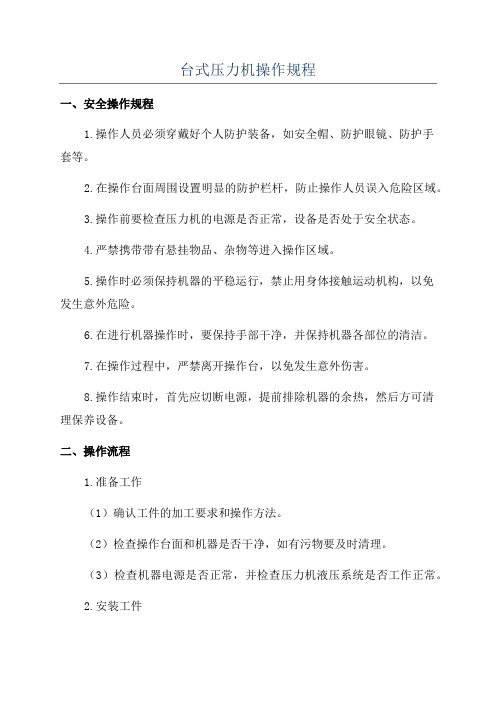 台式压力机操作规程

一、安全操作规程

1.操作人员必须穿戴好个人防护装备，如安全帽、防护眼镜、防护手套等。

2.在操作台面周围设置明显的防护栏杆，防止操作人员误入危险区域。

3.操作前要检查压力机的电源是否正常，设备是否处于安全状态。

4.严禁携带带有悬挂物品、杂物等进入操作区域。

5.操作时必须保持机器的平稳运行，禁止用身体接触运动机构，以免发生意外危险。

6.在进行机器操作时，要保持手部干净，并保持机器各部位的清洁。

7.在操作过程中，严禁离开操作台，以免发生意外伤害。

8.操作结束时，首先应切断电源，提前排除机器的余热，然后方可清理保养设备。

二、操作流程

1.准备工作

（1）确认工件的加工要求和操作方法。

（2）检查操作台面和机器是否干净，如有污物要及时清理。

（3）检查机器电源是否正常，并检查压力机液压系统是否工作正常。

2.安装工件